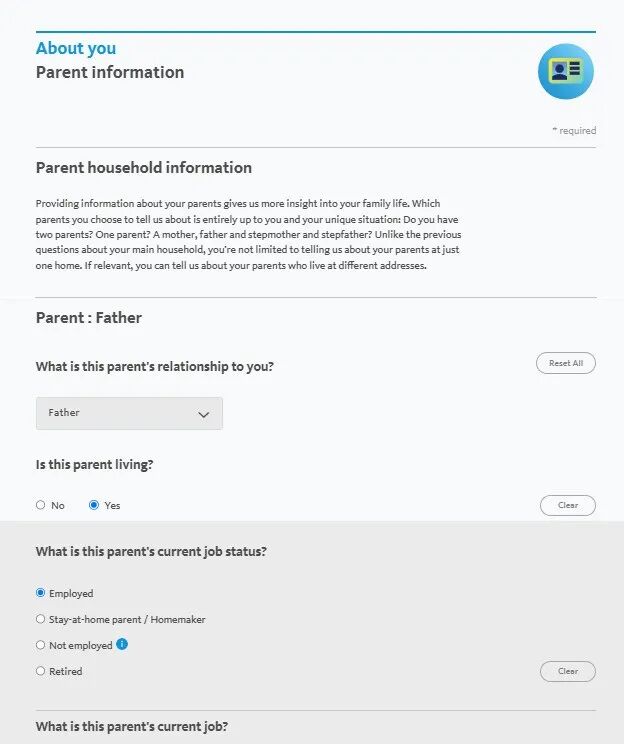 About you
Parent information

* required

Parent household information

Providing information about your parents gives us more insight into your family life. Which parents you choose to tell us about is entirely up to you and your unique situation: Do you have two parents? One parent? A mother, father and stepmother and stepfather? Unlike the previous questions about your main household, you're not limited to telling us about your parents at just one home. If relevant, you can tell us about your parents who live at different addresses.

Parent : Father

What is this parent's relationship to you?

Reset All

Father

Is this parent living?

No Yes

Clear

What is this parent's current job status?

Employed

Stay-at-home parent / Homemaker

Not employed

Retired

Clear

What is this parent's current job?